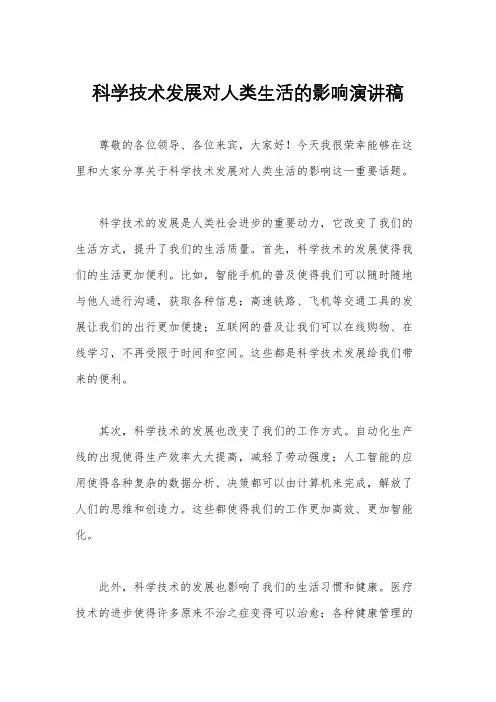 科学技术发展对人类生活的影响演讲稿

尊敬的各位领导、各位来宾，大家好！今天我很荣幸能够在这里和大家分享关于科学技术发展对人类生活的影响这一重要话题。

科学技术的发展是人类社会进步的重要动力，它改变了我们的生活方式，提升了我们的生活质量。首先，科学技术的发展使得我们的生活更加便利。比如，智能手机的普及使得我们可以随时随地与他人进行沟通，获取各种信息；高速铁路、飞机等交通工具的发展让我们的出行更加便捷；互联网的普及让我们可以在线购物、在线学习，不再受限于时间和空间。这些都是科学技术发展给我们带来的便利。

其次，科学技术的发展也改变了我们的工作方式。自动化生产线的出现使得生产效率大大提高，减轻了劳动强度；人工智能的应用使得各种复杂的数据分析、决策都可以由计算机来完成，解放了人们的思维和创造力。这些都使得我们的工作更加高效、更加智能化。

此外，科学技术的发展也影响了我们的生活习惯和健康。医疗技术的进步使得许多原来不治之症变得可以治愈；各种健康管理的